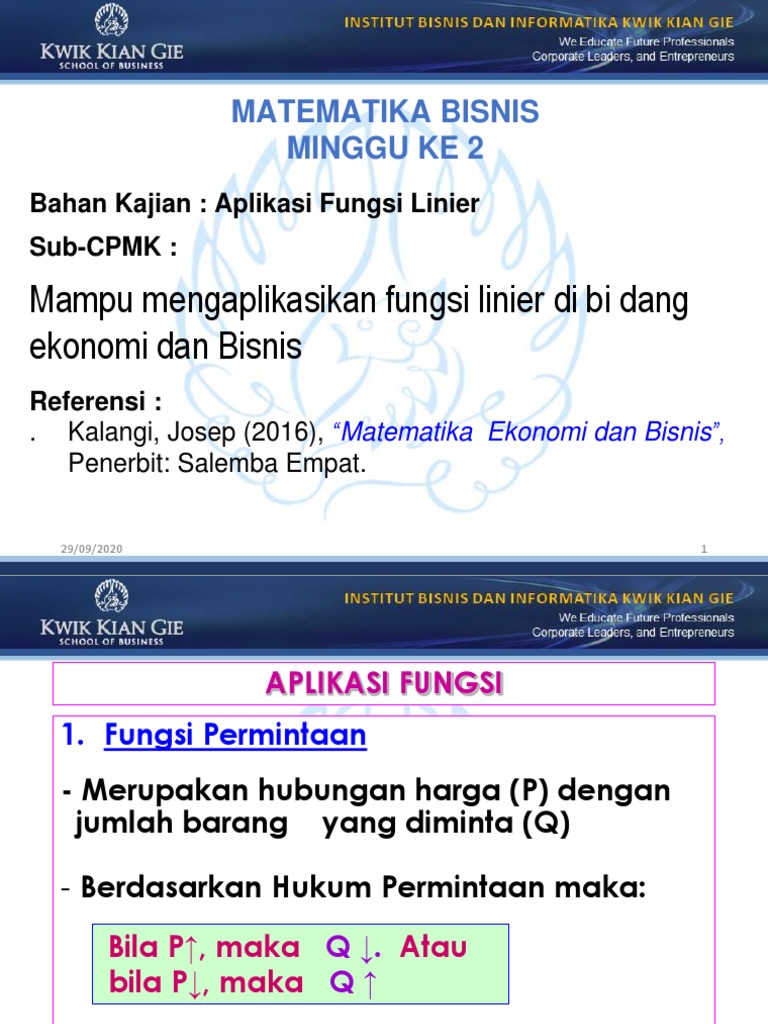 KWIK KIAN GIE
SCHOOL OF BUSINESS

INSTITUT BISNIS DAN INFORMATIKA KWIK KIAN GIE
We Educate Future Professionals
Corporate Leaders, and Entrepreneurs

MATEMATIKA BISNIS
MINGGU KE 2

Bahan Kajian : Aplikasi Fungsi Linier

Sub-CPMK :

Mampu mengaplikasikan fungsi linier di bi dang ekonomi dan Bisnis

Referensi :
. Kalangi, Josep (2016), “Matematika Ekonomi dan Bisnis”, Penerbit: Salemba Empat.

29/09/2020
1

KWIK KIAN GIE
SCHOOL OF BUSINESS

INSTITUT BISNIS DAN INFORMATIKA KWIK KIAN GIE
We Educate Future Professionals
Corporate Leaders, and Entrepreneurs

APLIKASI FUNGSI

1. Fungsi Permintaan

- Merupakan hubungan harga (P) dengan jumlah barang yang diminta (Q)

- Berdasarkan Hukum Permintaan maka:

Bila P↑, maka Q ↓. Atau
bila P↓, maka Q ↑